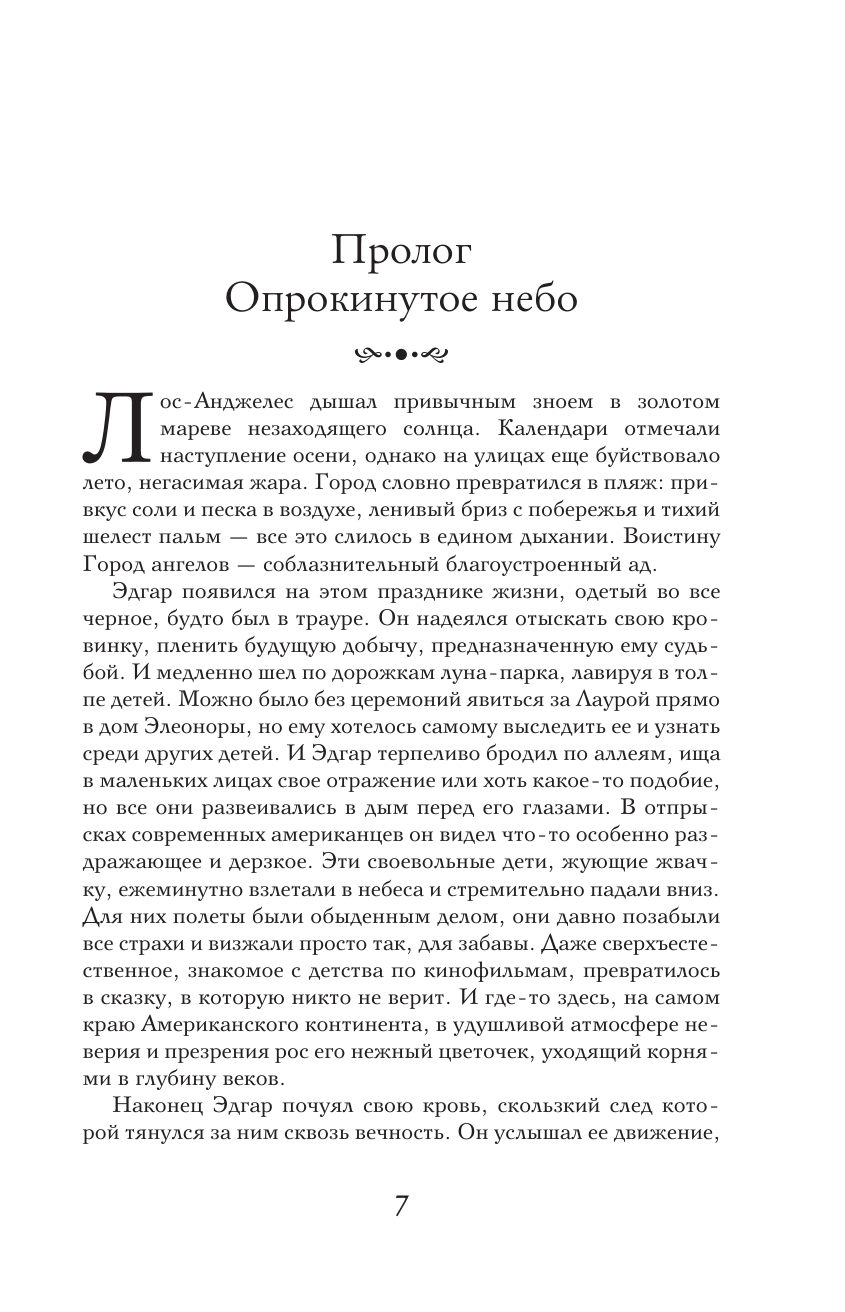 Пролог
Опрокинутое небо

Лос-Анджелес дышал привычным зноем в золотом мареве незаходящего солнца. Календари отмечали наступление осени, однако на улицах еще буйствовало лето, негасимая жара. Город словно превратился в пляж: привкус соли и песка в воздухе, ленивый бриз с побережья и тихий шелест пальм — все это слилось в едином дыхании. Воистину Город ангелов — соблазнительный благоустроенный ад.

Эдгар появился на этом празднике жизни, одетый во все черное, будто был в трауре. Он надеялся отыскать свою кровинку, пленить будущую добычу, предназначенную ему судьбой. И медленно шел по дорожкам луна-парка, лавируя в толпе детей. Можно было без церемоний явиться за Лаурой прямо в дом Элеоноры, но ему хотелось самому выследить ее и узнать среди других детей. И Эдгар терпеливо бродил по аллеям, ища в маленьких лицах свое отражение или хоть какое-то подобие, но все они развеивались в дым перед его глазами. В отпрысках современных американцев он видел что-то особенно раздражающее и дерзкое. Эти своевольные дети, жующие жвачку, ежеминутно взлетали в небеса и стремительно падали вниз. Для них полеты были обыденным делом, они давно позабыли все страхи и визжали просто так, для забавы. Даже сверхъестественное, знакомое с детства по кинофильмам, превратилось в сказку, в которую никто не верит. И где-то здесь, на самом краю Американского континента, в удушливой атмосфере неверия и презрения рос его нежный цветочек, уходящий корнями в глубину веков.

Наконец Эдгар почуял свою кровь, скользкий след которой тянулся за ним сквозь вечность. Он услышал ее движение,

7